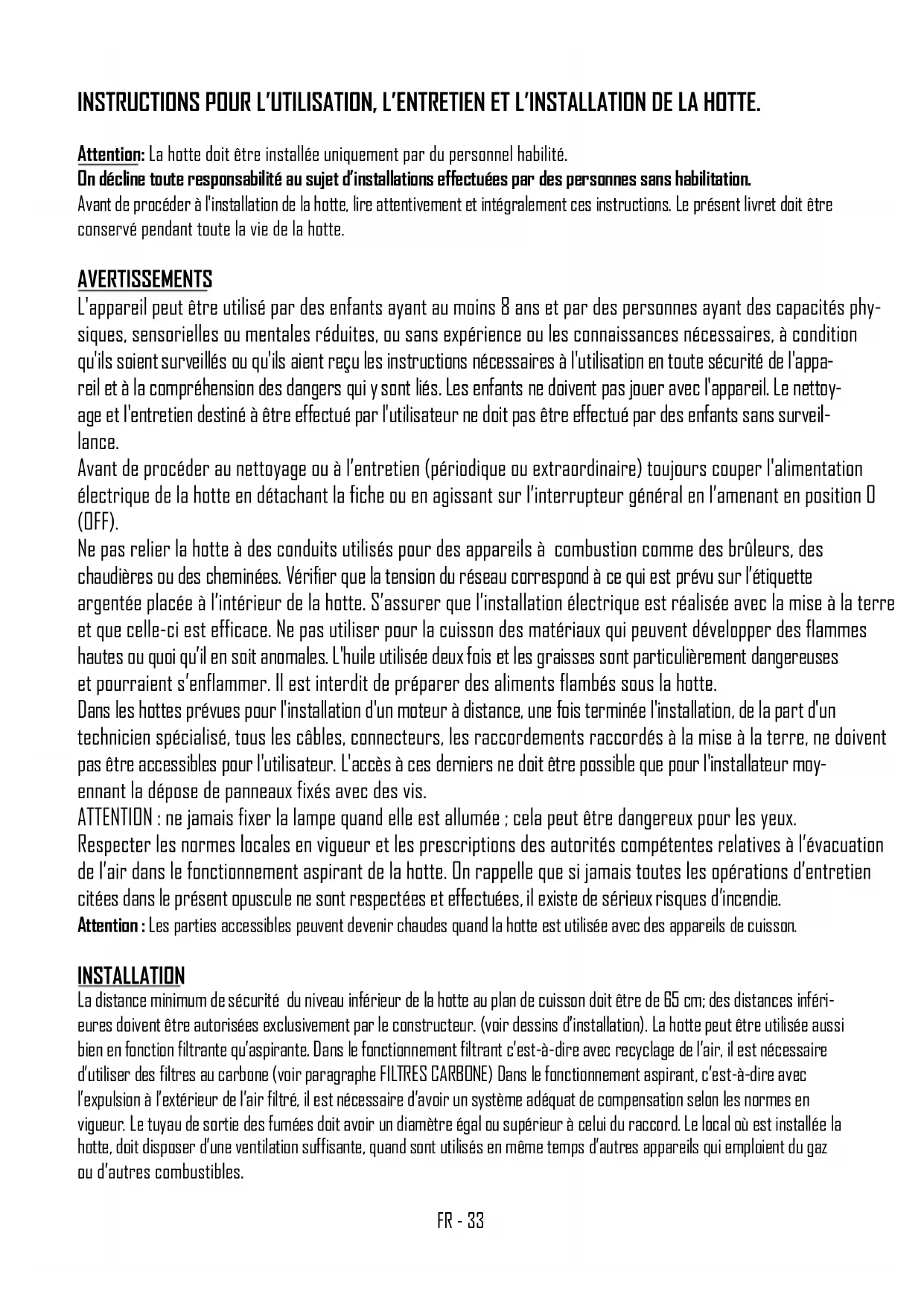 INSTRUCTIONS POUR L'UTILISATION, L'ENTRETIEN ET L'INSTALLATION DE LA HOTTE.

Attention: La hotte doit être installée uniquement par du personnel habilité.
On décline toute responsabilité au sujet d'installations effectuées par des personnes sans habilitation.
Avant de procéder à l'installation de la hotte, lire attentivement et intégralement ces instructions. Le présent livret doit être conservé pendant toute la vie de la hotte.

AVERTISSEMENTS
L'appareil peut être utilisé par des enfants ayant au moins 8 ans et par des personnes ayant des capacités physiques, sensorielles ou mentales réduites, ou sans expérience ou les connaissances nécessaires, à condition qu'ils soient surveillés ou qu'ils aient reçu les instructions nécessaires à l'utilisation en toute sécurité de l'appareil et à la compréhension des dangers qui y sont liés. Les enfants ne doivent pas jouer avec l'appareil. Le nettoyage et l'entretien destiné à être effectué par l'utilisateur ne doit pas être effectué par des enfants sans surveillance.
Avant de procéder au nettoyage ou à l'entretien (périodique ou extraordinaire) toujours couper l'alimentation électrique de la hotte en détachant la fiche ou en agissant sur l'interrupteur général en l'amenant en position 0 (OFF).
Ne pas relier la hotte à des conduits utilisés pour des appareils à combustion comme des brûleurs, des chaudières ou des cheminées. Vérifier que la tension du réseau correspond à ce qui est prévu sur l'étiquette argentée placée à l'intérieur de la hotte. S'assurer que l'installation électrique est réalisée avec la mise à la terre et que celle-ci est efficace. Ne pas utiliser pour la cuisson des matériaux qui peuvent développer des flammes hautes ou quoi qu'il en soit anomales. L'huile utilisée deux fois et les graisses sont particulièrement dangereuses et pourraient s'enflammer. Il est interdit de préparer des aliments flambés sous la hotte.
Dans les hottes prévues pour l'installation d'un moteur à distance, une fois terminée l'installation, de la part d'un technicien spécialisé, tous les câbles, connecteurs, les raccordements raccordés à la mise à la terre, ne doivent pas être accessibles pour l'utilisateur. L'accès à ces derniers ne doit être possible que pour l'installateur moyennant la dépose de panneaux fixés avec des vis.
ATTENTION : ne jamais fixer la lampe quand elle est allumée ; cela peut être dangereux pour les yeux.
Respecter les normes locales en vigueur et les prescriptions des autorités compétentes relatives à l'évacuation de l'air dans le fonctionnement aspirant de la hotte. On rappelle que si jamais toutes les opérations d'entretien citées dans le présent opuscule ne sont respectées et effectuées, il existe de sérieux risques d'incendie.
Attention : Les parties accessibles peuvent devenir chaudes quand la hotte est utilisée avec des appareils de cuisson.

INSTALLATION
La distance minimum de sécurité du niveau inférieur de la hotte au plan de cuisson doit être de 65 cm; des distances inférieures doivent être autorisées exclusivement par le constructeur. (voir dessins d'installation). La hotte peut être utilisée aussi bien en fonction filtrante qu'aspirante. Dans le fonctionnement filtrant c'est-à-dire avec recyclage de l'air, il est nécessaire d'utiliser des filtres au carbone (voir paragraphe FILTRES CARBONE) Dans le fonctionnement aspirant, c'est-à-dire avec l'expulsion à l'extérieur de l'air filtré, il est nécessaire d'avoir un système adéquat de compensation selon les normes en vigueur. Le tuyau de sortie des fumées doit avoir un diamètre égal ou supérieur à celui du raccord. Le local où est installée la hotte, doit disposer d'une ventilation suffisante, quand sont utilisés en même temps d'autres appareils qui emploient du gaz ou d'autres combustibles.

FR - 33